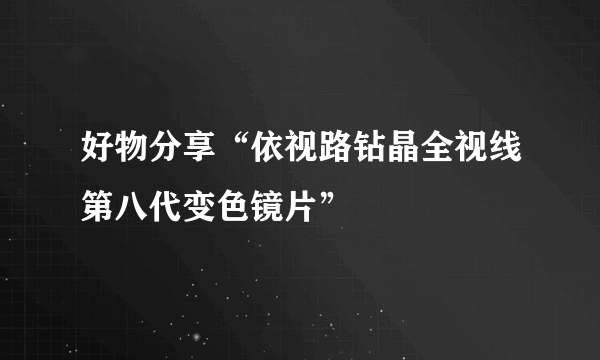 好物分享“依视路钻晶全视线第八代变色镜片”